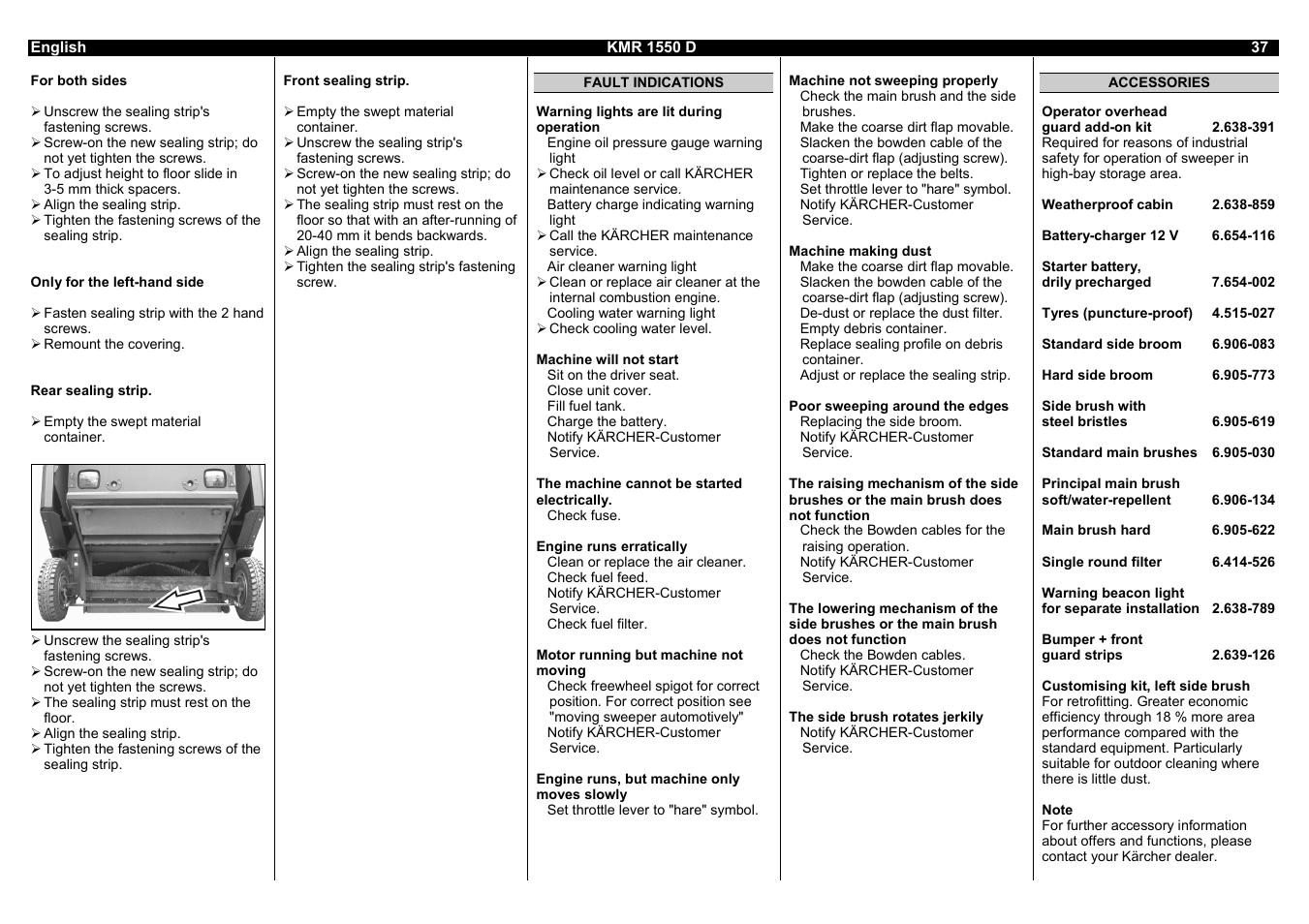 English KMR 1550 D 37

For both sides

➢ Unscrew the sealing strip's fastening screws.
➢ Screw-on the new sealing strip; do not yet tighten the screws.
➢ To adjust height to floor slide in 3-5 mm thick spacers.
➢ Align the sealing strip.
➢ Tighten the fastening screws of the sealing strip.

Only for the left-hand side

➢ Fasten sealing strip with the 2 hand screws.
➢ Remount the covering.

Rear sealing strip.

➢ Empty the swept material container.

➢ Unscrew the sealing strip's fastening screws.
➢ Screw-on the new sealing strip; do not yet tighten the screws.
➢ The sealing strip must rest on the floor.
➢ Align the sealing strip.
➢ Tighten the fastening screws of the sealing strip.

Front sealing strip.

➢ Empty the swept material container.
➢ Unscrew the sealing strip's fastening screws.
➢ Screw-on the new sealing strip; do not yet tighten the screws.
➢ The sealing strip must rest on the floor so that with an after-running of 20-40 mm it bends backwards.
➢ Align the sealing strip.
➢ Tighten the sealing strip's fastening screw.

FAULT INDICATIONS

Warning lights are lit during operation
Engine oil pressure gauge warning light
➢ Check oil level or call KÄRCHER maintenance service.
Battery charge indicating warning light
➢ Call the KÄRCHER maintenance service.
Air cleaner warning light
➢ Clean or replace air cleaner at the internal combustion engine.
Cooling water warning light
➢ Check cooling water level.

Machine will not start
Sit on the driver seat.
Close unit cover.
Fill fuel tank.
Charge the battery.
Notify KÄRCHER-Customer Service.

The machine cannot be started electrically.
Check fuse.

Engine runs erratically
Clean or replace the air cleaner.
Check fuel feed.
Notify KÄRCHER-Customer Service.
Check fuel filter.

Motor running but machine not moving
Check freewheel spigot for correct position. For correct position see "moving sweeper automotively"
Notify KÄRCHER-Customer Service.

Engine runs, but machine only moves slowly
Set throttle lever to "hare" symbol.

Machine not sweeping properly
Check the main brush and the side brushes.
Make the coarse dirt flap movable.
Slacken the bowden cable of the coarse-dirt flap (adjusting screw).
Tighten or replace the belts.
Set throttle lever to "hare" symbol.
Notify KÄRCHER-Customer Service.

Machine making dust
Make the coarse dirt flap movable.
Slacken the bowden cable of the coarse-dirt flap (adjusting screw).
De-dust or replace the dust filter.
Empty debris container.
Replace sealing profile on debris container.
Adjust or replace the sealing strip.

Poor sweeping around the edges
Replacing the side broom.
Notify KÄRCHER-Customer Service.

The raising mechanism of the side brushes or the main brush does not function
Check the Bowden cables for the raising operation.
Notify KÄRCHER-Customer Service.

The lowering mechanism of the side brushes or the main brush does not function
Check the Bowden cables.
Notify KÄRCHER-Customer Service.

The side brush rotates jerkily
Notify KÄRCHER-Customer Service.

ACCESSORIES

Operator overhead guard add-on kit 2.638-391
Required for reasons of industrial safety for operation of sweeper in high-bay storage area.

Weatherproof cabin 2.638-859

Battery-charger 12 V 6.654-116

Starter battery, drily precharged 7.654-002

Tyres (puncture-proof) 4.515-027

Standard side broom 6.906-083

Hard side broom 6.905-773

Side brush with steel bristles 6.905-619

Standard main brushes 6.905-030

Principal main brush soft/water-repellent 6.906-134

Main brush hard 6.905-622

Single round filter 6.414-526

Warning beacon light for separate installation 2.638-789

Bumper + front guard strips 2.639-126

Customising kit, left side brush
For retrofitting. Greater economic efficiency through 18 % more area performance compared with the standard equipment. Particularly suitable for outdoor cleaning where there is little dust.

Note
For further accessory information about offers and functions, please contact your Kärcher dealer.